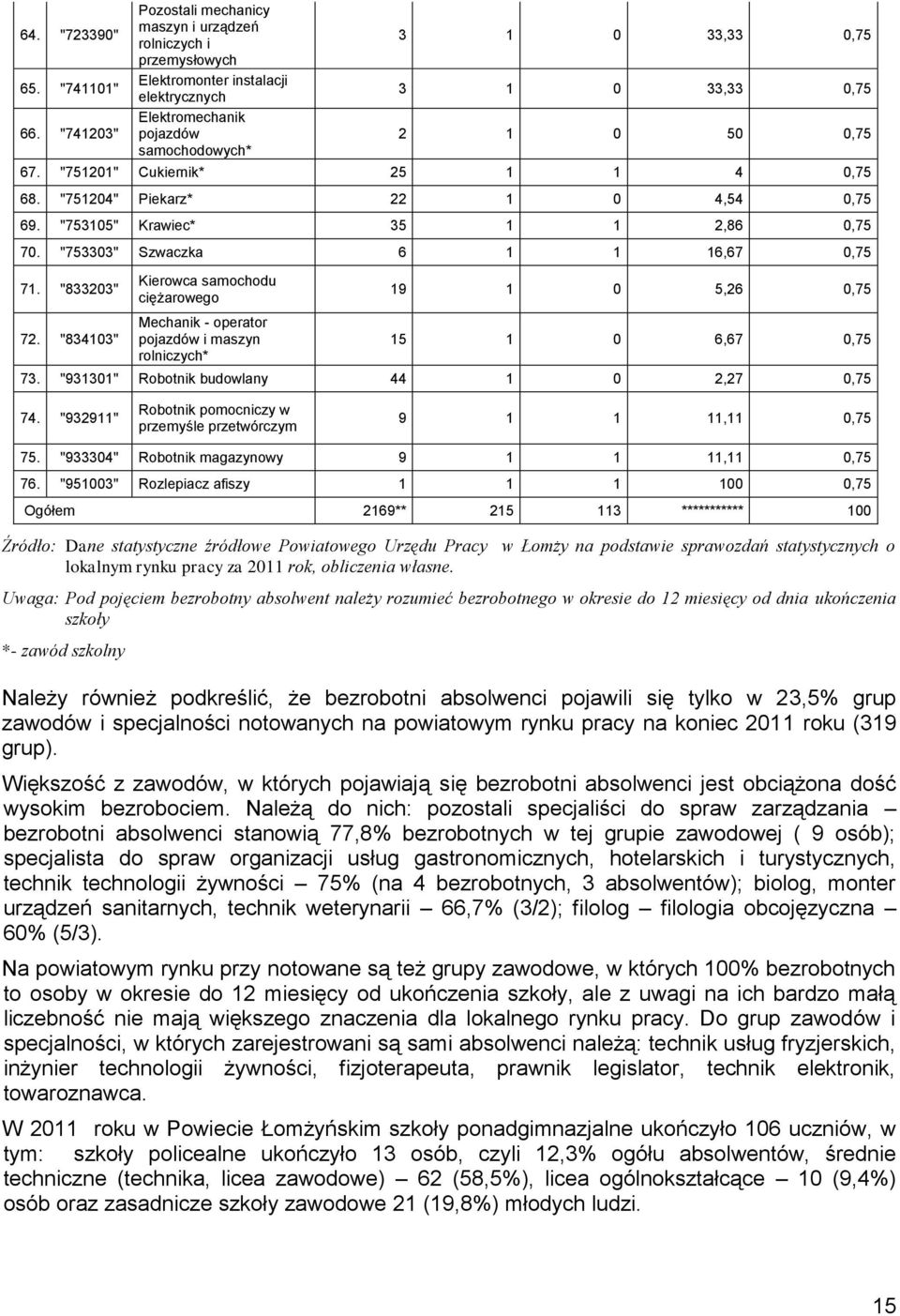 | 64. | "723390" | Pozostali mechanicy maszyn i urządzeń rolniczych i przemysłowych | 3 | 1 | 0 | 33,33 | 0,75 |
|---|---|---|---|---|---|---|---|
| 65. | "741101" | Elektromonter instalacji elektrycznych | 3 | 1 | 0 | 33,33 | 0,75 |
| 66. | "741203" | Elektromechanik pojazdów samochodowych* | 2 | 1 | 0 | 50 | 0,75 |
| 67. | "751201" | Cukiernik* | 25 | 1 | 1 | 4 | 0,75 |
| 68. | "751204" | Piekarz* | 22 | 1 | 0 | 4,54 | 0,75 |
| 69. | "753105" | Krawiec* | 35 | 1 | 1 | 2,86 | 0,75 |
| 70. | "753303" | Szwaczka | 6 | 1 | 1 | 16,67 | 0,75 |
| 71. | "833203" | Kierowca samochodu ciężarowego | 19 | 1 | 0 | 5,26 | 0,75 |
| 72. | "834103" | Mechanik - operator pojazdów i maszyn rolniczych* | 15 | 1 | 0 | 6,67 | 0,75 |
| 73. | "931301" | Robotnik budowlany | 44 | 1 | 0 | 2,27 | 0,75 |
| 74. | "932911" | Robotnik pomocniczy w przemyśle przetwórczym | 9 | 1 | 1 | 11,11 | 0,75 |
| 75. | "933304" | Robotnik magazynowy | 9 | 1 | 1 | 11,11 | 0,75 |
| 76. | "951003" | Rozlepiacz afiszy | 1 | 1 | 1 | 100 | 0,75 |
| Ogółem | | | 2169** | 215 | 113 | *********** | 100 |

Źródło: Dane statystyczne źródłowe Powiatowego Urzędu Pracy w Łomży na podstawie sprawozdań statystycznych o lokalnym rynku pracy za 2011 rok, obliczenia własne.

Uwaga: Pod pojęciem bezrobotny absolwent należy rozumieć bezrobotnego w okresie do 12 miesięcy od dnia ukończenia szkoły

*- zawód szkolny

Należy również podkreślić, że bezrobotni absolwenci pojawili się tylko w 23,5% grup zawodów i specjalności notowanych na powiatowym rynku pracy na koniec 2011 roku (319 grup).

Większość z zawodów, w których pojawiają się bezrobotni absolwenci jest obciążona dość wysokim bezrobociem. Należą do nich: pozostali specjaliści do spraw zarządzania – bezrobotni absolwenci stanowią 77,8% bezrobotnych w tej grupie zawodowej ( 9 osób); specjalista do spraw organizacji usług gastronomicznych, hotelarskich i turystycznych, technik technologii żywności – 75% (na 4 bezrobotnych, 3 absolwentów); biolog, monter urządzeń sanitarnych, technik weterynarii – 66,7% (3/2); filolog – filologia obcojęzyczna – 60% (5/3).

Na powiatowym rynku przy notowane są też grupy zawodowe, w których 100% bezrobotnych to osoby w okresie do 12 miesięcy od ukończenia szkoły, ale z uwagi na ich bardzo małą liczebność nie mają większego znaczenia dla lokalnego rynku pracy. Do grup zawodów i specjalności, w których zarejestrowani są sami absolwenci należą: technik usług fryzjerskich, inżynier technologii żywności, fizjoterapeuta, prawnik legislator, technik elektronik, towaroznawca.

W 2011 roku w Powiecie Łomżyńskim szkoły ponadgimnazjalne ukończyło 106 uczniów, w tym: szkoły policealne ukończyło 13 osób, czyli 12,3% ogółu absolwentów, średnie techniczne (technika, licea zawodowe) – 62 (58,5%), licea ogólnokształcące – 10 (9,4%) osób oraz zasadnicze szkoły zawodowe 21 (19,8%) młodych ludzi.

15